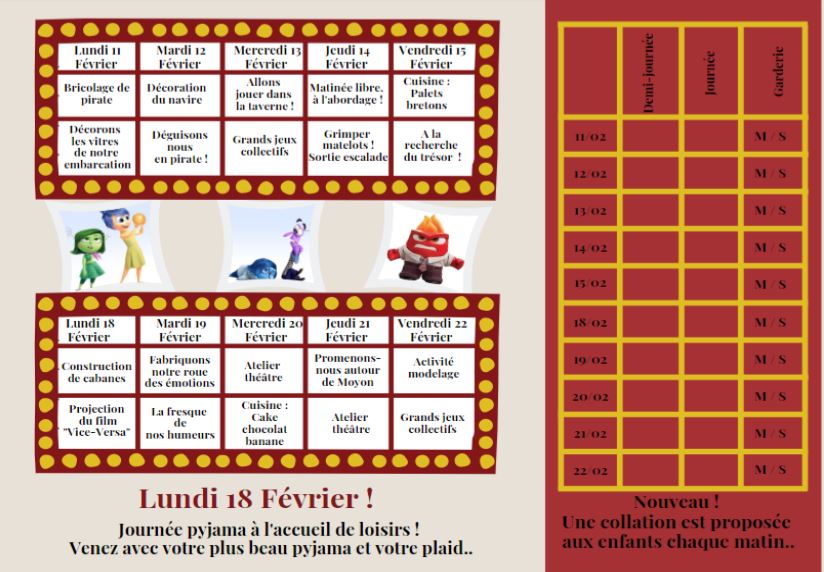 | Lundi 11 Février | Mardi 12 Février | Mercredi 13 Février | Jeudi 14 Février | Vendredi 15 Février |
|---|---|---|---|---|
| Bricolage de pirate | Décoration du navire | Allons jouer dans la taverne ! | Matinée libre, à l'abordage ! | Cuisine : Palets bretons |
| Décorons les vitres de notre embarcation | Déguisons nous en pirate ! | Grands jeux collectifs | Grimper matelots ! Sortie escalade | A la recherche du trésor ! |

| Lundi 18 Février | Mardi 19 Février | Mercredi 20 Février | Jeudi 21 Février | Vendredi 22 Février |
|---|---|---|---|---|
| Construction de cabanes | Fabriquons notre roue des émotions | Atelier théâtre | Promenons-nous autour de Moyon | Activité modelage |
| Projection du film "Vice-Versa" | La fresque de nos humeurs | Cuisine : Cake chocolat banane | Atelier théâtre | Grands jeux collectifs |

Lundi 18 Février !

Journée pyjama à l'accueil de loisirs !
Venez avec votre plus beau pyjama et votre plaid..

| | Demi-journée | Journée | Garderie |
|---|---|---|---|
| 11/02 | | | M / S |
| 12/02 | | | M / S |
| 13/02 | | | M / S |
| 14/02 | | | M / S |
| 15/02 | | | M / S |
| 18/02 | | | M / S |
| 19/02 | | | M / S |
| 20/02 | | | M / S |
| 21/02 | | | M / S |
| 22/02 | | | M / S |

Nouveau !
Une collation est proposée aux enfants chaque matin..